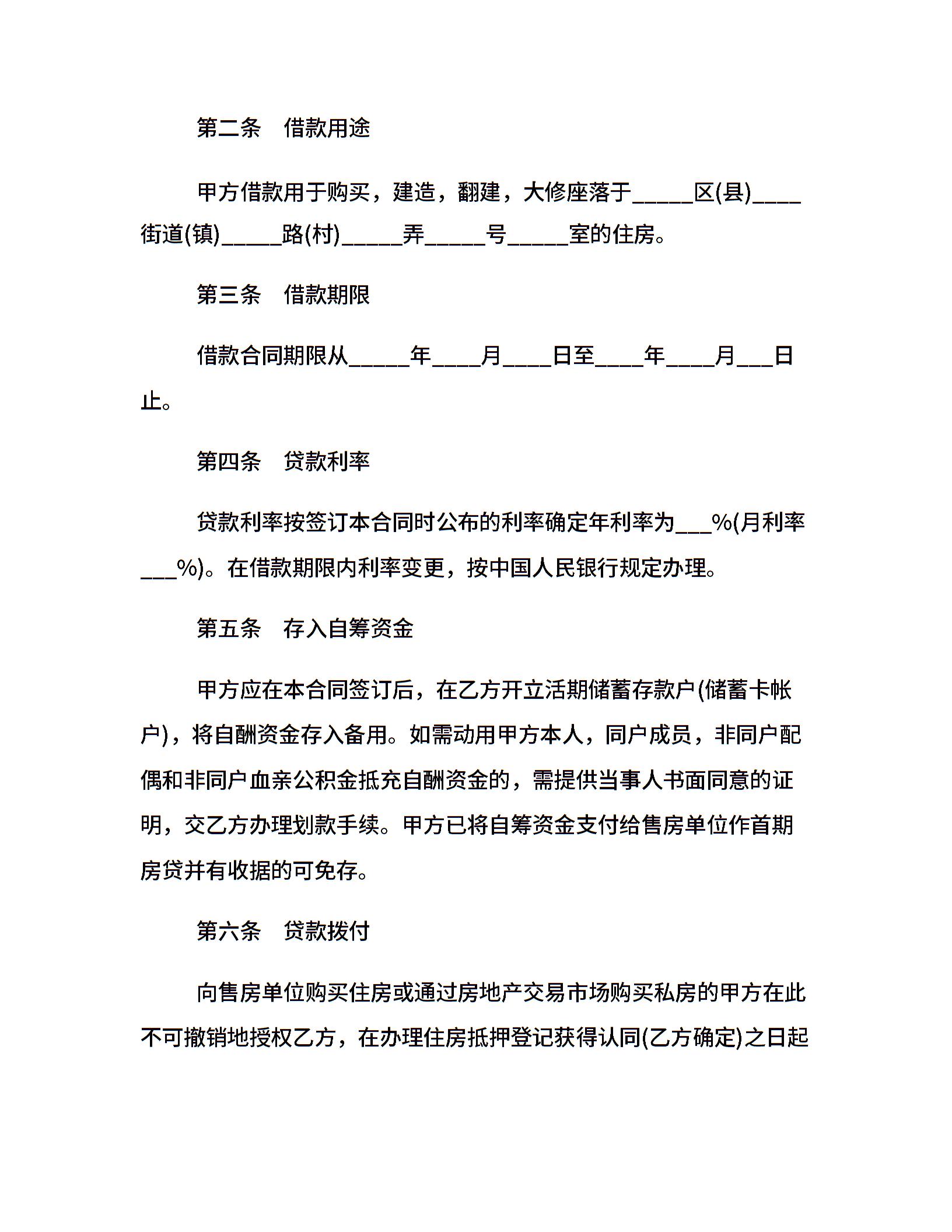 第二条　借款用途

甲方借款用于购买，建造，翻建，大修座落于_____区(县)____街道(镇)_____路(村)_____弄_____号_____室的住房。

第三条　借款期限

借款合同期限从_____年____月____日至____年____月___日止。

第四条　贷款利率

贷款利率按签订本合同时公布的利率确定年利率为___%(月利率___%)。在借款期限内利率变更，按中国人民银行规定办理。

第五条　存入自筹资金

甲方应在本合同签订后，在乙方开立活期储蓄存款户(储蓄卡帐户)，将自酬资金存入备用。如需动用甲方本人，同户成员，非同户配偶和非同户血亲公积金抵充自酬资金的，需提供当事人书面同意的证明，交乙方办理划款手续。甲方已将自筹资金支付给售房单位作首期房贷并有收据的可免存。

第六条　贷款拨付

向售房单位购买住房或通过房地产交易市场购买私房的甲方在此不可撤销地授权乙方，在办理住房抵押登记获得认同(乙方确定)之日起